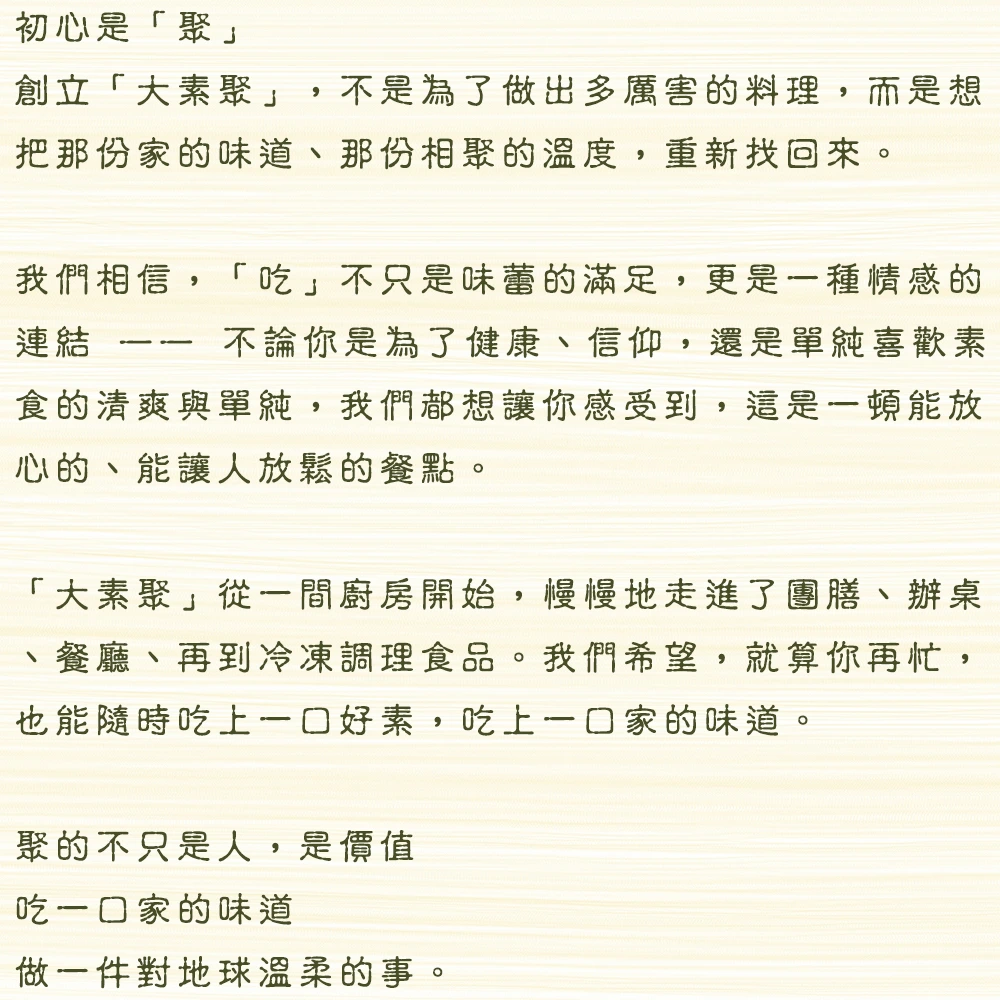 初心是「聚」
創立「大素聚」，不是為了做出多厲害的料理，而是想把那份家的味道、那份相聚的溫度，重新找回來。

我們相信，「吃」不只是味蕾的滿足，更是一種情感的連結 —— 不論你是為了健康、信仰，還是單純喜歡素食的清爽與單純，我們都想讓你感受到，這是一頓能放心的、能讓人放鬆的餐點。

「大素聚」從一間廚房開始，慢慢地走進了團膳、辦桌、餐廳、再到冷凍調理食品。我們希望，就算你再忙，也能隨時吃上一口好素，吃上一口家的味道。

聚的不只是人，是價值
吃一口家的味道
做一件對地球溫柔的事。